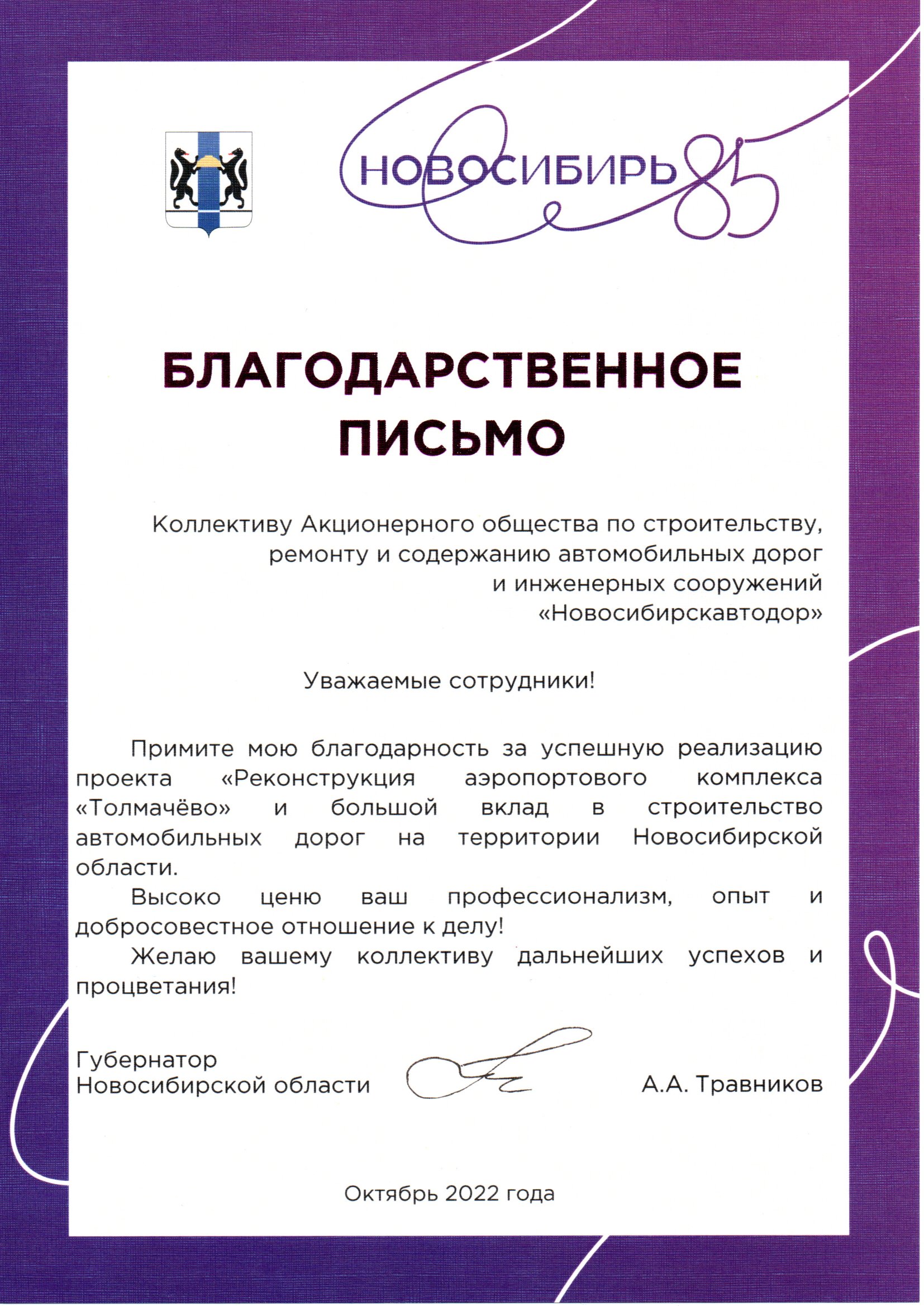 НОВОСИБИРЬ 85

БЛАГОДАРСТВЕННОЕ ПИСЬМО

Коллективу Акционерного общества по строительству, ремонту и содержанию автомобильных дорог и инженерных сооружений «Новосибирскавтодор»

Уважаемые сотрудники!

Примите мою благодарность за успешную реализацию проекта «Реконструкция аэропортового комплекса «Толмачёво» и большой вклад в строительство автомобильных дорог на территории Новосибирской области.

Высоко ценю ваш профессионализм, опыт и добросовестное отношение к делу!

Желаю вашему коллективу дальнейших успехов и процветания!

Губернатор Новосибирской области

А.А. Травников

Октябрь 2022 года